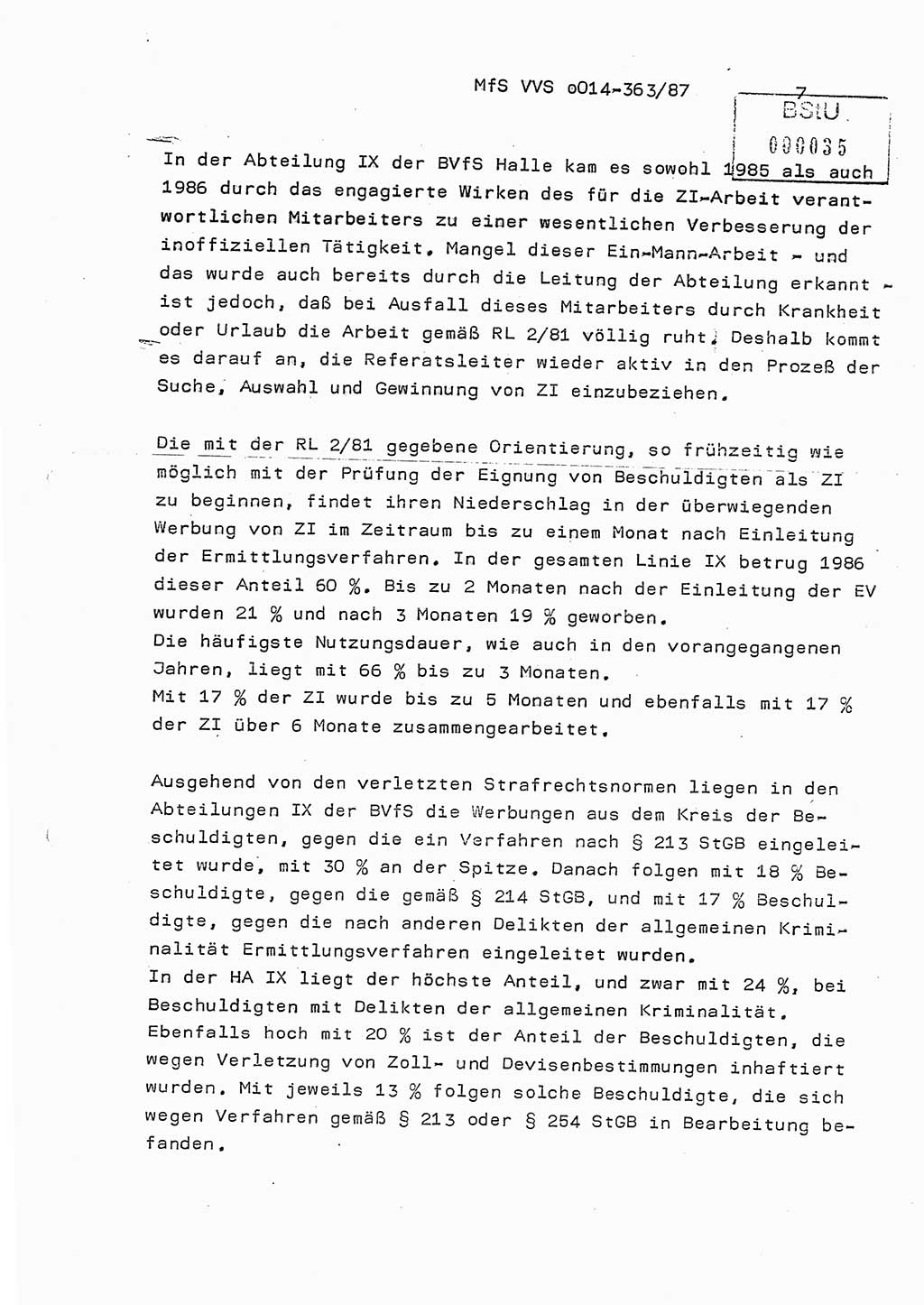 MfS VVS o014-363/87 7

BStU
000035

In der Abteilung IX der BVfS Halle kam es sowohl 1985 als auch 1986 durch das engagierte Wirken des für die ZI-Arbeit verantwortlichen Mitarbeiters zu einer wesentlichen Verbesserung der inoffiziellen Tätigkeit. Mangel dieser Ein-Mann-Arbeit - und das wurde auch bereits durch die Leitung der Abteilung erkannt - ist jedoch, daß bei Ausfall dieses Mitarbeiters durch Krankheit oder Urlaub die Arbeit gemäß RL 2/81 völlig ruht. Deshalb kommt es darauf an, die Referatsleiter wieder aktiv in den Prozeß der Suche, Auswahl und Gewinnung von ZI einzubeziehen.

Die mit der RL 2/81 gegebene Orientierung, so frühzeitig wie möglich mit der Prüfung der Eignung von Beschuldigten als ZI zu beginnen, findet ihren Niederschlag in der überwiegenden Werbung von ZI im Zeitraum bis zu einem Monat nach Einleitung der Ermittlungsverfahren. In der gesamten Linie IX betrug 1986 dieser Anteil 60 %. Bis zu 2 Monaten nach der Einleitung der EV wurden 21 % und nach 3 Monaten 19 % geworben.
Die häufigste Nutzungsdauer, wie auch in den vorangegangenen Jahren, liegt mit 66 % bis zu 3 Monaten.
Mit 17 % der ZI wurde bis zu 5 Monaten und ebenfalls mit 17 % der ZI über 6 Monate zusammengearbeitet.

Ausgehend von den verletzten Strafrechtsnormen liegen in den Abteilungen IX der BVfS die Werbungen aus dem Kreis der Beschuldigten, gegen die ein Verfahren nach § 213 StGB eingeleitet wurde, mit 30 % an der Spitze. Danach folgen mit 18 % Beschuldigte, gegen die gemäß § 214 StGB, und mit 17 % Beschuldigte, gegen die nach anderen Delikten der allgemeinen Kriminalität Ermittlungsverfahren eingeleitet wurden.
In der HA IX liegt der höchste Anteil, und zwar mit 24 %, bei Beschuldigten mit Delikten der allgemeinen Kriminalität. Ebenfalls hoch mit 20 % ist der Anteil der Beschuldigten, die wegen Verletzung von Zoll- und Devisenbestimmungen inhaftiert wurden. Mit jeweils 13 % folgen solche Beschuldigte, die sich wegen Verfahren gemäß § 213 oder § 254 StGB in Bearbeitung befanden.